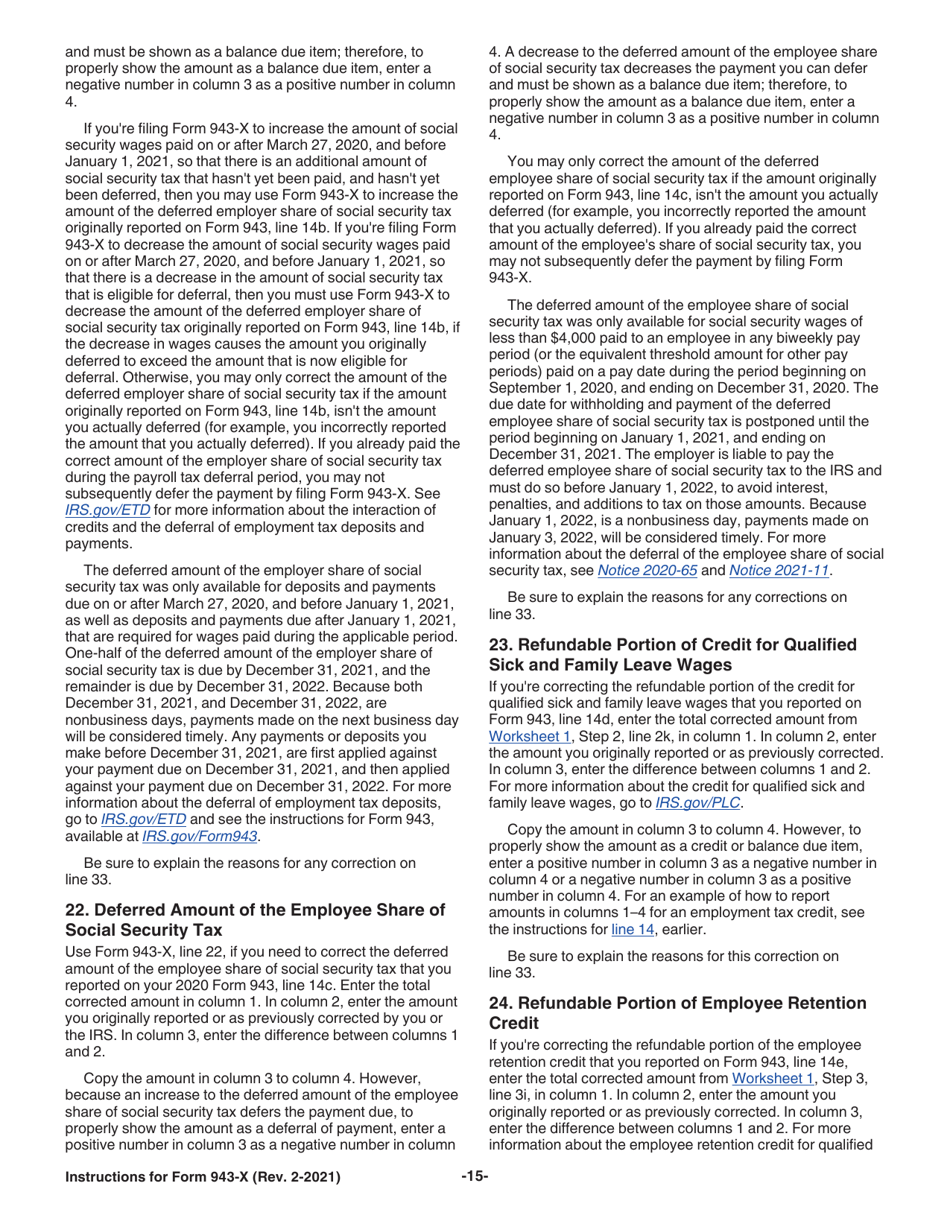 and must be shown as a balance due item; therefore, to properly show the amount as a balance due item, enter a negative number in column 3 as a positive number in column 4.

If you're filing Form 943-X to increase the amount of social security wages paid on or after March 27, 2020, and before January 1, 2021, so that there is an additional amount of social security tax that hasn't yet been paid, and hasn't yet been deferred, then you may use Form 943-X to increase the amount of the deferred employer share of social security tax originally reported on Form 943, line 14b. If you're filing Form 943-X to decrease the amount of social security wages paid on or after March 27, 2020, and before January 1, 2021, so that there is a decrease in the amount of social security tax that is eligible for deferral, then you must use Form 943-X to decrease the amount of the deferred employer share of social security tax originally reported on Form 943, line 14b, if the decrease in wages causes the amount you originally deferred to exceed the amount that is now eligible for deferral. Otherwise, you may only correct the amount of the deferred employer share of social security tax if the amount originally reported on Form 943, line 14b, isn't the amount you actually deferred (for example, you incorrectly reported the amount that you actually deferred). If you already paid the correct amount of the employer share of social security tax during the payroll tax deferral period, you may not subsequently defer the payment by filing Form 943-X. See IRS.gov/ETD for more information about the interaction of credits and the deferral of employment tax deposits and payments.

The deferred amount of the employer share of social security tax was only available for deposits and payments due on or after March 27, 2020, and before January 1, 2021, as well as deposits and payments due after January 1, 2021, that are required for wages paid during the applicable period. One-half of the deferred amount of the employer share of social security tax is due by December 31, 2021, and the remainder is due by December 31, 2022. Because both December 31, 2021, and December 31, 2022, are nonbusiness days, payments made on the next business day will be considered timely. Any payments or deposits you make before December 31, 2021, are first applied against your payment due on December 31, 2021, and then applied against your payment due on December 31, 2022. For more information about the deferral of employment tax deposits, go to IRS.gov/ETD and see the instructions for Form 943, available at IRS.gov/Form943.

Be sure to explain the reasons for any correction on line 33.

22. Deferred Amount of the Employee Share of Social Security Tax

Use Form 943-X, line 22, if you need to correct the deferred amount of the employee share of social security tax that you reported on your 2020 Form 943, line 14c. Enter the total corrected amount in column 1. In column 2, enter the amount you originally reported or as previously corrected by you or the IRS. In column 3, enter the difference between columns 1 and 2.

Copy the amount in column 3 to column 4. However, because an increase to the deferred amount of the employee share of social security tax defers the payment due, to properly show the amount as a deferral of payment, enter a positive number in column 3 as a negative number in column 4. A decrease to the deferred amount of the employee share of social security tax decreases the payment you can defer and must be shown as a balance due item; therefore, to properly show the amount as a balance due item, enter a negative number in column 3 as a positive number in column 4.

You may only correct the amount of the deferred employee share of social security tax if the amount originally reported on Form 943, line 14c, isn't the amount you actually deferred (for example, you incorrectly reported the amount that you actually deferred). If you already paid the correct amount of the employee's share of social security tax, you may not subsequently defer the payment by filing Form 943-X.

The deferred amount of the employee share of social security tax was only available for social security wages of less than $4,000 paid to an employee in any biweekly pay period (or the equivalent threshold amount for other pay periods) paid on a pay date during the period beginning on September 1, 2020, and ending on December 31, 2020. The due date for withholding and payment of the deferred employee share of social security tax is postponed until the period beginning on January 1, 2021, and ending on December 31, 2021. The employer is liable to pay the deferred employee share of social security tax to the IRS and must do so before January 1, 2022, to avoid interest, penalties, and additions to tax on those amounts. Because January 1, 2022, is a nonbusiness day, payments made on January 3, 2022, will be considered timely. For more information about the deferral of the employee share of social security tax, see Notice 2020-65 and Notice 2021-11.

Be sure to explain the reasons for any corrections on line 33.

23. Refundable Portion of Credit for Qualified Sick and Family Leave Wages

If you're correcting the refundable portion of the credit for qualified sick and family leave wages that you reported on Form 943, line 14d, enter the total corrected amount from Worksheet 1, Step 2, line 2k, in column 1. In column 2, enter the amount you originally reported or as previously corrected. In column 3, enter the difference between columns 1 and 2. For more information about the credit for qualified sick and family leave wages, go to IRS.gov/PLC.

Copy the amount in column 3 to column 4. However, to properly show the amount as a credit or balance due item, enter a positive number in column 3 as a negative number in column 4 or a negative number in column 3 as a positive number in column 4. For an example of how to report amounts in columns 1–4 for an employment tax credit, see the instructions for line 14, earlier.

Be sure to explain the reasons for this correction on line 33.

24. Refundable Portion of Employee Retention Credit

If you're correcting the refundable portion of the employee retention credit that you reported on Form 943, line 14e, enter the total corrected amount from Worksheet 1, Step 3, line 3i, in column 1. In column 2, enter the amount you originally reported or as previously corrected. In column 3, enter the difference between columns 1 and 2. For more information about the employee retention credit for qualified

Instructions for Form 943-X (Rev. 2-2021) -15-